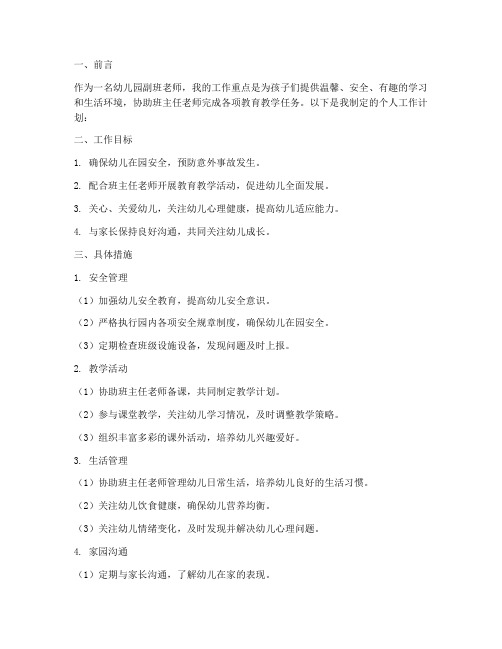 一、前言

作为一名幼儿园副班老师，我的工作重点是为孩子们提供温馨、安全、有趣的学习和生活环境，协助班主任老师完成各项教育教学任务。以下是我制定的个人工作计划：

二、工作目标

1. 确保幼儿在园安全，预防意外事故发生。

2. 配合班主任老师开展教育教学活动，促进幼儿全面发展。

3. 关心、关爱幼儿，关注幼儿心理健康，提高幼儿适应能力。

4. 与家长保持良好沟通，共同关注幼儿成长。

三、具体措施

1. 安全管理

（1）加强幼儿安全教育，提高幼儿安全意识。

（2）严格执行园内各项安全规章制度，确保幼儿在园安全。

（3）定期检查班级设施设备，发现问题及时上报。

2. 教学活动

（1）协助班主任老师备课，共同制定教学计划。

（2）参与课堂教学，关注幼儿学习情况，及时调整教学策略。

（3）组织丰富多彩的课外活动，培养幼儿兴趣爱好。

3. 生活管理

（1）协助班主任老师管理幼儿日常生活，培养幼儿良好的生活习惯。

（2）关注幼儿饮食健康，确保幼儿营养均衡。

（3）关注幼儿情绪变化，及时发现并解决幼儿心理问题。

4. 家园沟通

（1）定期与家长沟通，了解幼儿在家的表现。